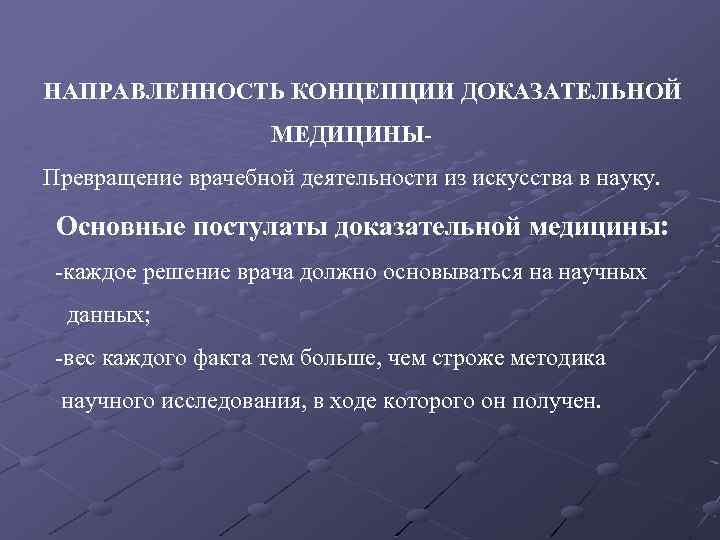 НАПРАВЛЕННОСТЬ КОНЦЕПЦИИ ДОКАЗАТЕЛЬНОЙ МЕДИЦИНЫ-

Превращение врачебной деятельности из искусства в науку.

Основные постулаты доказательной медицины:

-каждое решение врача должно основываться на научных данных;

-вес каждого факта тем больше, чем строже методика научного исследования, в ходе которого он получен.